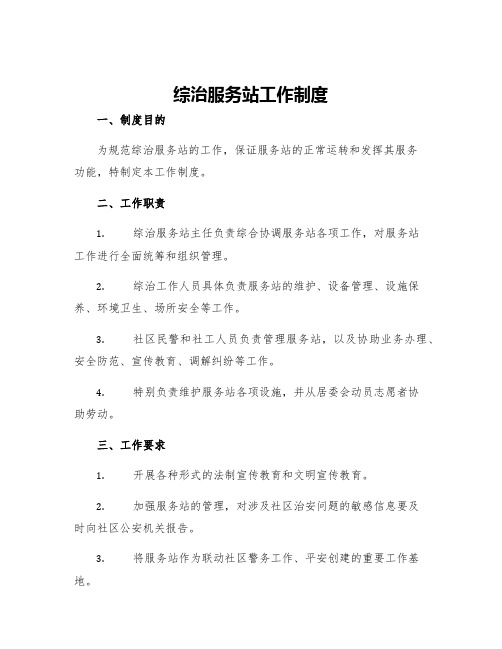 综治服务站工作制度

一、制度目的

为规范综治服务站的工作，保证服务站的正常运转和发挥其服务功能，特制定本工作制度。

二、工作职责

1.　综治服务站主任负责综合协调服务站各项工作，对服务站工作进行全面统筹和组织管理。

2.　综治工作人员具体负责服务站的维护、设备管理、设施保养、环境卫生、场所安全等工作。

3.　社区民警和社工人员负责管理服务站，以及协助业务办理、安全防范、宣传教育、调解纠纷等工作。

4.　特别负责维护服务站各项设施，并从居委会动员志愿者协助劳动。

三、工作要求

1.　开展各种形式的法制宣传教育和文明宣传教育。

2.　加强服务站的管理，对涉及社区治安问题的敏感信息要及时向社区公安机关报告。

3.　将服务站作为联动社区警务工作、平安创建的重要工作基地。